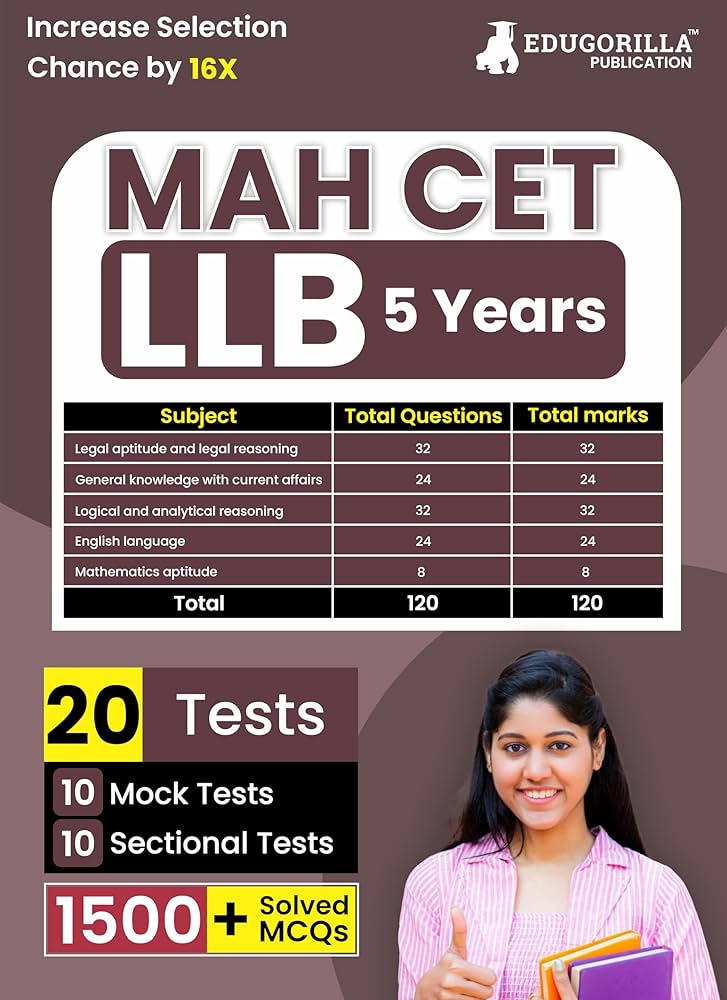 Increase Selection Chance by 16X

EDUGORILLA™
PUBLICATION

MAH CET

LLB 5 Years

| Subject | Total Questions | Total marks |
|---|---|---|
| Legal aptitude and legal reasoning | 32 | 32 |
| General knowledge with current affairs | 24 | 24 |
| Logical and analytical reasoning | 32 | 32 |
| English language | 24 | 24 |
| Mathematics aptitude | 8 | 8 |
| Total | 120 | 120 |

20 Tests

10 Mock Tests
10 Sectional Tests

1500 + Solved MCQs